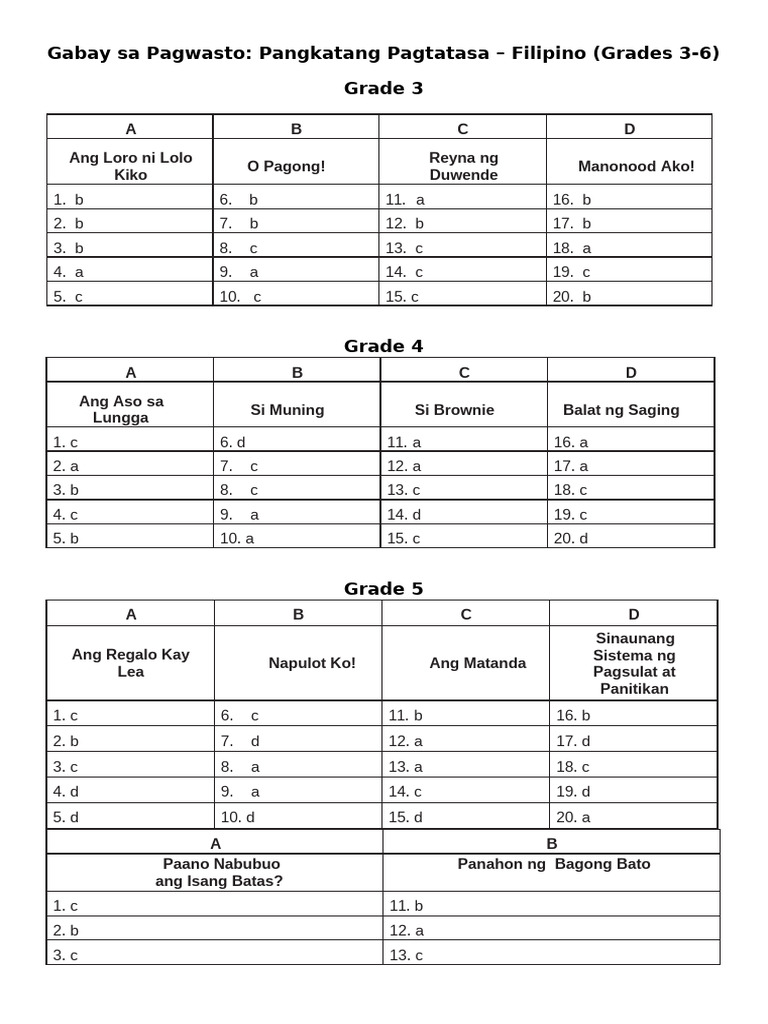 Gabay sa Pagwasto: Pangkatang Pagtatasa – Filipino (Grades 3-6)

Grade 3

| A | B | C | D |
|---|---|---|---|
| Ang Loro ni Lolo Kiko | O Pagong! | Reyna ng Duwende | Manonood Ako! |
| 1. b | 6. b | 11. a | 16. b |
| 2. b | 7. b | 12. b | 17. b |
| 3. b | 8. c | 13. c | 18. a |
| 4. a | 9. a | 14. c | 19. c |
| 5. c | 10. c | 15. c | 20. b |

Grade 4

| A | B | C | D |
|---|---|---|---|
| Ang Aso sa Lungga | Si Muning | Si Brownie | Balat ng Saging |
| 1. c | 6. d | 11. a | 16. a |
| 2. a | 7. c | 12. a | 17. a |
| 3. b | 8. c | 13. c | 18. c |
| 4. c | 9. a | 14. d | 19. c |
| 5. b | 10. a | 15. c | 20. d |

Grade 5

| A | B | C | D |
|---|---|---|---|
| Ang Regalo Kay Lea | Napulot Ko! | Ang Matanda | Sinaunang Sistema ng Pagsulat at Panitikan |
| 1. c | 6. c | 11. b | 16. b |
| 2. b | 7. d | 12. a | 17. d |
| 3. c | 8. a | 13. a | 18. c |
| 4. d | 9. a | 14. c | 19. d |
| 5. d | 10. d | 15. d | 20. a |

| A | B |
|---|---|
| Paano Nabubuo ang Isang Batas? | Panahon ng Bagong Bato |
| 1. c | 11. b |
| 2. b | 12. a |
| 3. c | 13. c |